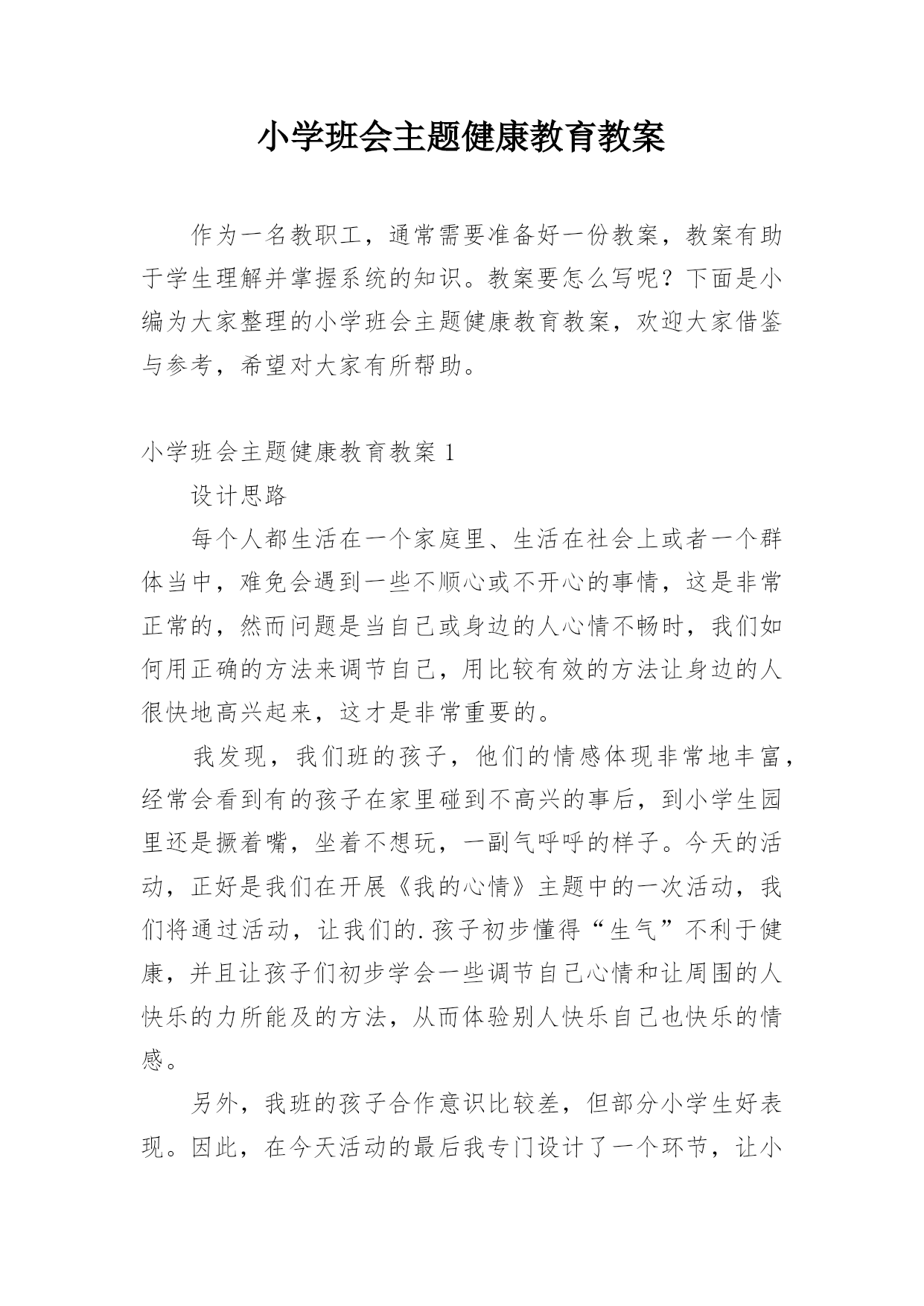 小学班会主题健康教育教案

作为一名教职工，通常需要准备好一份教案，教案有助于学生理解并掌握系统的知识。教案要怎么写呢？下面是小编为大家整理的小学班会主题健康教育教案，欢迎大家借鉴与参考，希望对大家有所帮助。

小学班会主题健康教育教案 1

设计思路

每个人都生活在一个家庭里、生活在社会上或者一个群体当中，难免会遇到一些不顺心或不开心的事情，这是非常正常的，然而问题是当自己或身边的人心情不畅时，我们如何用正确的方法来调节自己，用比较有效的方法让身边的人很快地高兴起来，这才是非常重要的。

我发现，我们班的孩子，他们的情感体现非常地丰富，经常会看到有的孩子在家里碰到不高兴的事后，到小学生园里还是撅着嘴，坐着不想玩，一副气呼呼的样子。今天的活动，正好是我们在开展《我的心情》主题中的一次活动，我们将通过活动，让我们的.孩子初步懂得“生气”不利于健康，并且让孩子们初步学会一些调节自己心情和让周围的人快乐的力所能及的方法，从而体验别人快乐自己也快乐的情感。

另外，我班的孩子合作意识比较差，但部分小学生好表现。因此，在今天活动的最后我专门设计了一个环节，让小